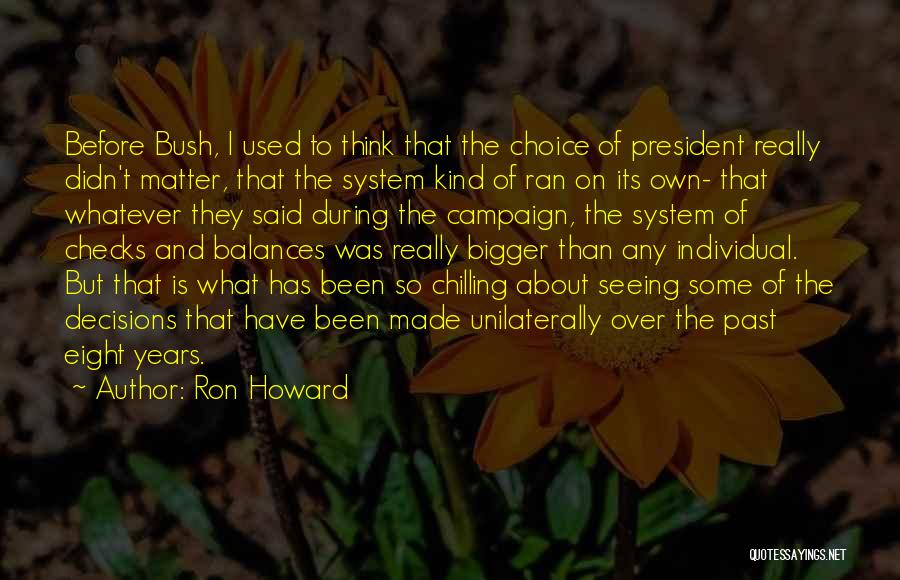 Before Bush, I used to think that the choice of president really didn't matter, that the system kind of ran on its own- that whatever they said during the campaign, the system of checks and balances was really bigger than any individual. But that is what has been so chilling about seeing some of the decisions that have been made unilaterally over the past eight years.

~ Author: Ron Howard

QUOTESSAYINGS.NET